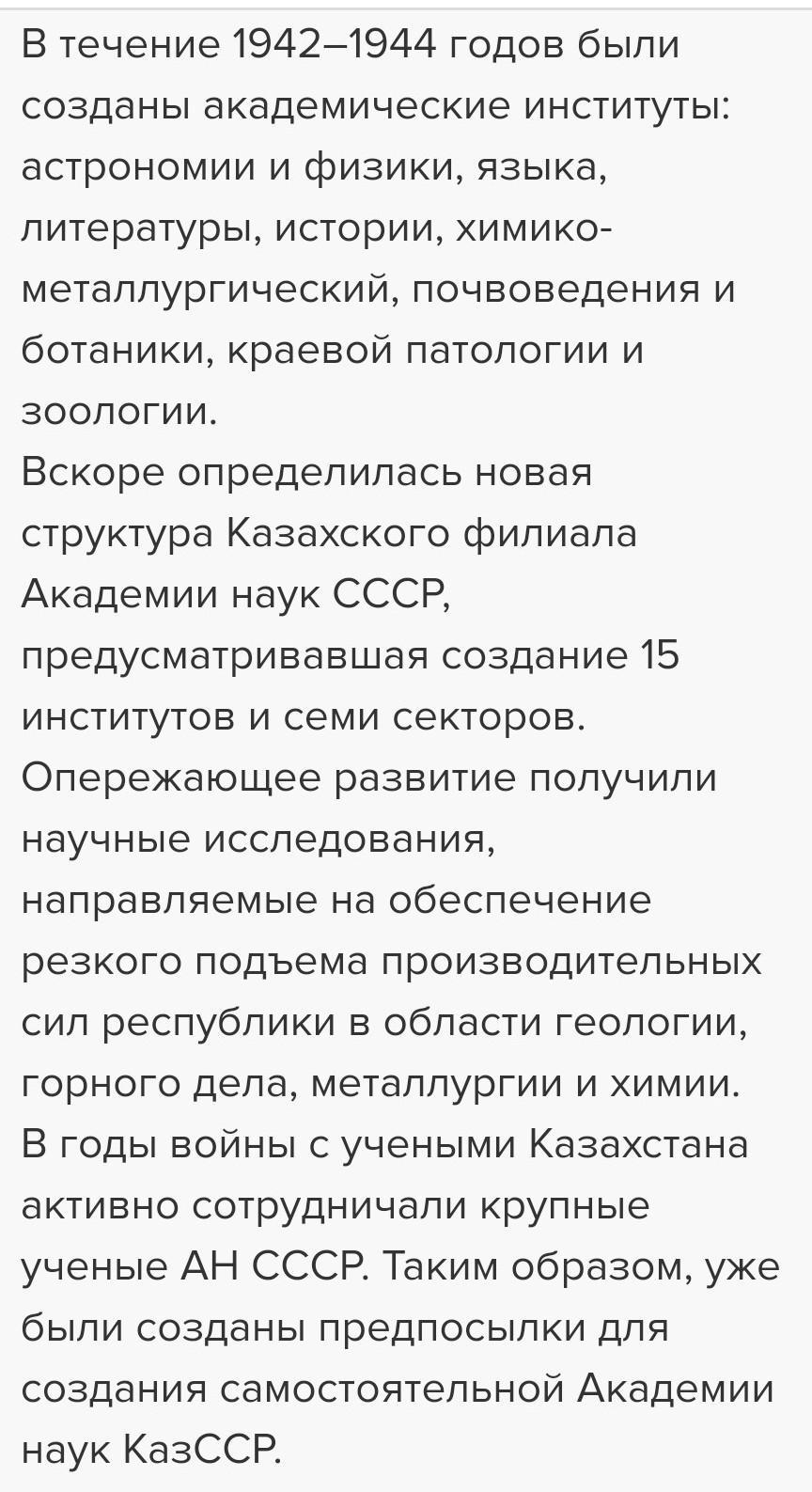 В течение 1942–1944 годов были созданы академические институты: астрономии и физики, языка, литературы, истории, химико-металлургический, почвоведения и ботаники, краевой патологии и зоологии.
Вскоре определилась новая структура Казахского филиала Академии наук СССР, предусматривавшая создание 15 институтов и семи секторов.
Опережающее развитие получили научные исследования, направляемые на обеспечение резкого подъема производительных сил республики в области геологии, горного дела, металлургии и химии.
В годы войны с учеными Казахстана активно сотрудничали крупные ученые АН СССР. Таким образом, уже были созданы предпосылки для создания самостоятельной Академии наук КазССР.